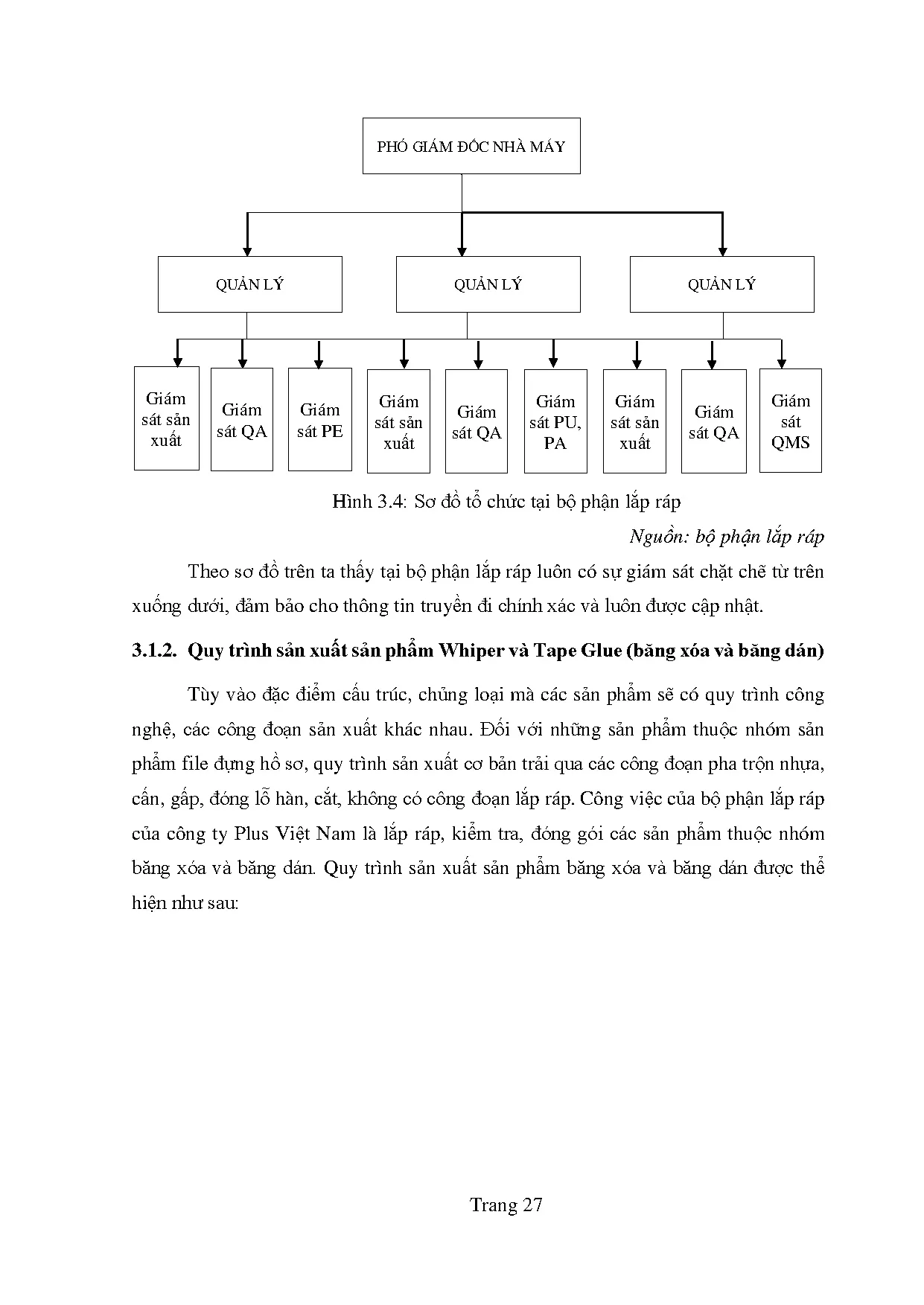 PHÓ GIÁM ĐỐC NHÀ MÁY

QUẢN LÝ

QUẢN LÝ

QUẢN LÝ

Giám sát sản xuất

Giám sát QA

Giám sát PE

Giám sát sản xuất

Giám sát QA

Giám sát PU, PA

Giám sát sản xuất

Giám sát QA

Giám sát QMS

Hình 3.4: Sơ đồ tổ chức tại bộ phận lắp ráp

Nguồn: bộ phận lắp ráp

Theo sơ đồ trên ta thấy tại bộ phận lắp ráp luôn có sự giám sát chặt chẽ từ trên xuống dưới, đảm bảo cho thông tin truyền đi chính xác và luôn được cập nhật.

3.1.2. Quy trình sản xuất sản phẩm Whiper và Tape Glue (băng xóa và băng dán)

Tùy vào đặc điểm cấu trúc, chủng loại mà các sản phẩm sẽ có quy trình công nghệ, các công đoạn sản xuất khác nhau. Đối với những sản phẩm thuộc nhóm sản phẩm file đựng hồ sơ, quy trình sản xuất cơ bản trải qua các công đoạn pha trộn nhựa, cấn, gấp, đóng lỗ hàn, cắt, không có công đoạn lắp ráp. Công việc của bộ phận lắp ráp của công ty Plus Việt Nam là lắp ráp, kiểm tra, đóng gói các sản phẩm thuộc nhóm băng xóa và băng dán. Quy trình sản xuất sản phẩm băng xóa và băng dán được thể hiện như sau:

Trang 27